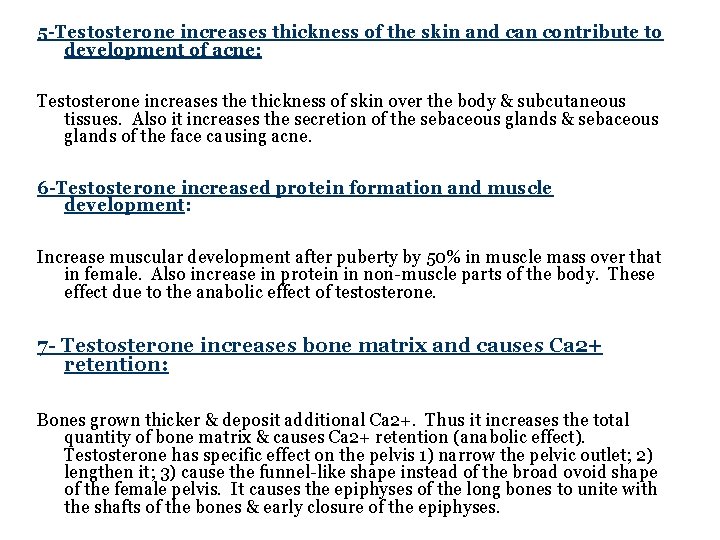 5-Testosterone increases thickness of the skin and can contribute to development of acne:

Testosterone increases the thickness of skin over the body & subcutaneous tissues. Also it increases the secretion of the sebaceous glands & sebaceous glands of the face causing acne.

6-Testosterone increased protein formation and muscle development:

Increase muscular development after puberty by 50% in muscle mass over that in female. Also increase in protein in non-muscle parts of the body. These effect due to the anabolic effect of testosterone.

7- Testosterone increases bone matrix and causes Ca2+ retention:

Bones grown thicker & deposit additional Ca2+. Thus it increases the total quantity of bone matrix & causes Ca2+ retention (anabolic effect). Testosterone has specific effect on the pelvis 1) narrow the pelvic outlet; 2) lengthen it; 3) cause the funnel-like shape instead of the broad ovoid shape of the female pelvis. It causes the epiphyses of the long bones to unite with the shafts of the bones & early closure of the epiphyses.